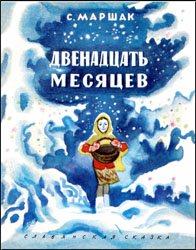 С. МАРШАК

ДВЕНАДЦАТЬ МЕСЯЦЕВ

СЛАВЯНСКАЯ СКАЗКА